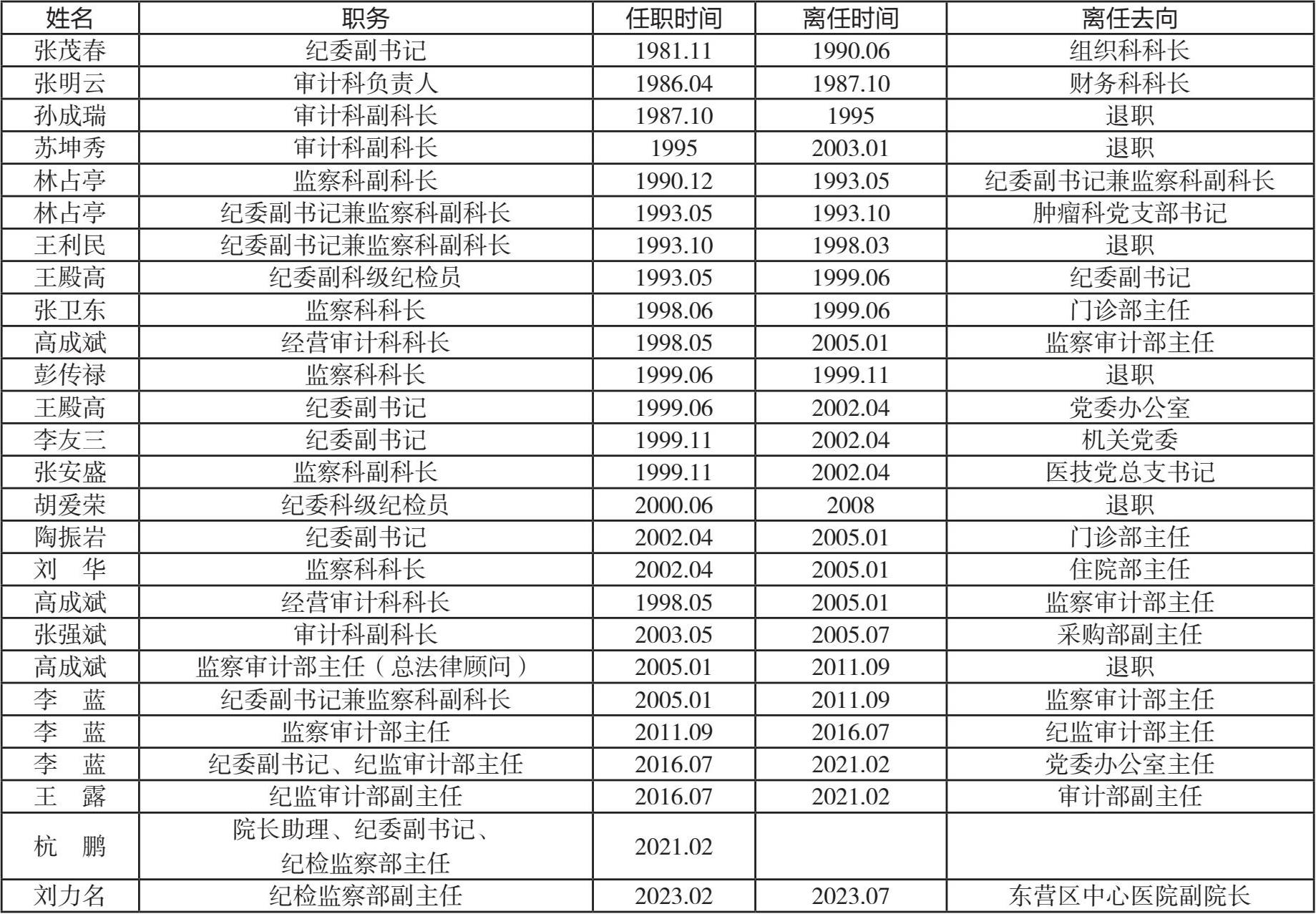 | 姓名 | 职务 | 任职时间 | 离任时间 | 离任去向 |
|---|---|---|---|---|
| 张茂春 | 纪委副书记 | 1981.11 | 1990.06 | 组织科科长 |
| 张明云 | 审计科负责人 | 1986.04 | 1987.10 | 财务科科长 |
| 孙成瑞 | 审计科副科长 | 1987.10 | 1995 | 退职 |
| 苏坤秀 | 审计科副科长 | 1995 | 2003.01 | 退职 |
| 林占亭 | 监察科副科长 | 1990.12 | 1993.05 | 纪委副书记兼监察科副科长 |
| 林占亭 | 纪委副书记兼监察科副科长 | 1993.05 | 1993.10 | 肿瘤科党支部书记 |
| 王利民 | 纪委副书记兼监察科副科长 | 1993.10 | 1998.03 | 退职 |
| 王殿高 | 纪委副科级纪检员 | 1993.05 | 1999.06 | 纪委副书记 |
| 张卫东 | 监察科科长 | 1998.06 | 1999.06 | 门诊部主任 |
| 高成斌 | 经营审计科科长 | 1998.05 | 2005.01 | 监察审计部主任 |
| 彭传禄 | 监察科科长 | 1999.06 | 1999.11 | 退职 |
| 王殿高 | 纪委副书记 | 1999.06 | 2002.04 | 党委办公室 |
| 李友三 | 纪委副书记 | 1999.11 | 2002.04 | 机关党委 |
| 张安盛 | 监察科副科长 | 1999.11 | 2002.04 | 医技党总支书记 |
| 胡爱荣 | 纪委科级纪检员 | 2000.06 | 2008 | 退职 |
| 陶振岩 | 纪委副书记 | 2002.04 | 2005.01 | 门诊部主任 |
| 刘 华 | 监察科科长 | 2002.04 | 2005.01 | 住院部主任 |
| 高成斌 | 经营审计科科长 | 1998.05 | 2005.01 | 监察审计部主任 |
| 张强斌 | 审计科副科长 | 2003.05 | 2005.07 | 采购部副主任 |
| 高成斌 | 监察审计部主任（总法律顾问） | 2005.01 | 2011.09 | 退职 |
| 李 蓝 | 纪委副书记兼监察科副科长 | 2005.01 | 2011.09 | 监察审计部主任 |
| 李 蓝 | 监察审计部主任 | 2011.09 | 2016.07 | 纪监审计部主任 |
| 李 蓝 | 纪委副书记、纪监审计部主任 | 2016.07 | 2021.02 | 党委办公室主任 |
| 王 露 | 纪监审计部副主任 | 2016.07 | 2021.02 | 审计部副主任 |
| 杭 鹏 | 院长助理、纪委副书记、纪检监察部主任 | 2021.02 |  |  |
| 刘力名 | 纪检监察部副主任 | 2023.02 | 2023.07 | 东营区中心医院副院长 |